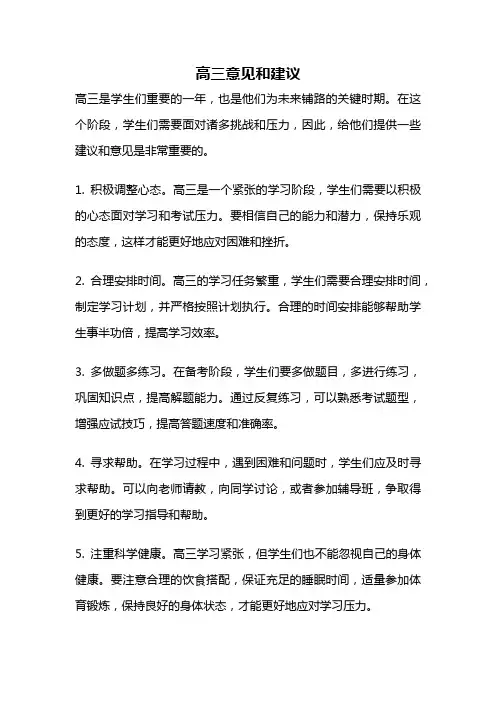 高三意见和建议

高三是学生们重要的一年，也是他们为未来铺路的关键时期。在这个阶段，学生们需要面对诸多挑战和压力，因此，给他们提供一些建议和意见是非常重要的。

1. 积极调整心态。高三是一个紧张的学习阶段，学生们需要以积极的心态面对学习和考试压力。要相信自己的能力和潜力，保持乐观的态度，这样才能更好地应对困难和挫折。

2. 合理安排时间。高三的学习任务繁重，学生们需要合理安排时间，制定学习计划，并严格按照计划执行。合理的时间安排能够帮助学生事半功倍，提高学习效率。

3. 多做题多练习。在备考阶段，学生们要多做题目，多进行练习，巩固知识点，提高解题能力。通过反复练习，可以熟悉考试题型，增强应试技巧，提高答题速度和准确率。

4. 寻求帮助。在学习过程中，遇到困难和问题时，学生们应及时寻求帮助。可以向老师请教，向同学讨论，或者参加辅导班，争取得到更好的学习指导和帮助。

5. 注重科学健康。高三学习紧张，但学生们也不能忽视自己的身体健康。要注意合理的饮食搭配，保证充足的睡眠时间，适量参加体育锻炼，保持良好的身体状态，才能更好地应对学习压力。